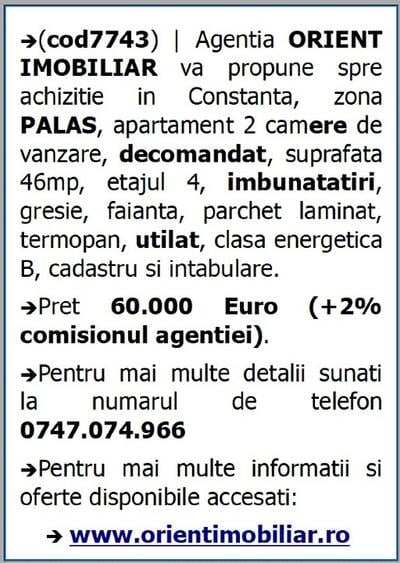 ➔(cod7743) | Agentia ORIENT IMOBILIAR va propune spre achizitie in Constanta, zona PALAS, apartament 2 camere de vanzare, decomandat, suprafata 46mp, etajul 4, imbunatatiri, gresie, faianta, parchet laminat, termopan, utilat, clasa energetica B, cadastru si intabulare.

➔Pret 60.000 Euro (+2% comisionul agentiei).

➔Pentru mai multe detalii sunati la numarul de telefon 0747.074.966

➔Pentru mai multe informatii si oferte disponibile accesati:

➔ www.orientimobiliar.ro